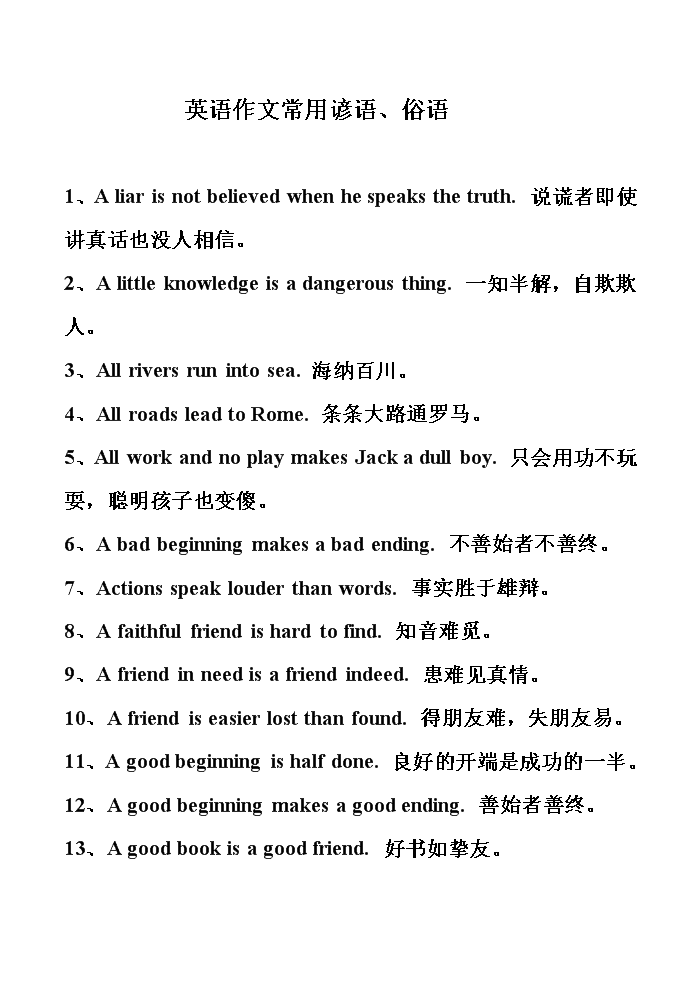 英语作文常用谚语、俗语

1、A liar is not believed when he speaks the truth. 说谎者即使讲真话也没人相信。

2、A little knowledge is a dangerous thing. 一知半解，自欺欺人。

3、All rivers run into sea. 海纳百川。

4、All roads lead to Rome. 条条大路通罗马。

5、All work and no play makes Jack a dull boy. 只会用功不玩耍，聪明孩子也变傻。

6、A bad beginning makes a bad ending. 不善始者不善终。

7、Actions speak louder than words. 事实胜于雄辩。

8、A faithful friend is hard to find. 知音难觅。

9、A friend in need is a friend indeed. 患难见真情。

10、A friend is easier lost than found. 得朋友难，失朋友易。

11、A good beginning is half done. 良好的开端是成功的一半。

12、A good beginning makes a good ending. 善始者善终。

13、A good book is a good friend. 好书如挚友。